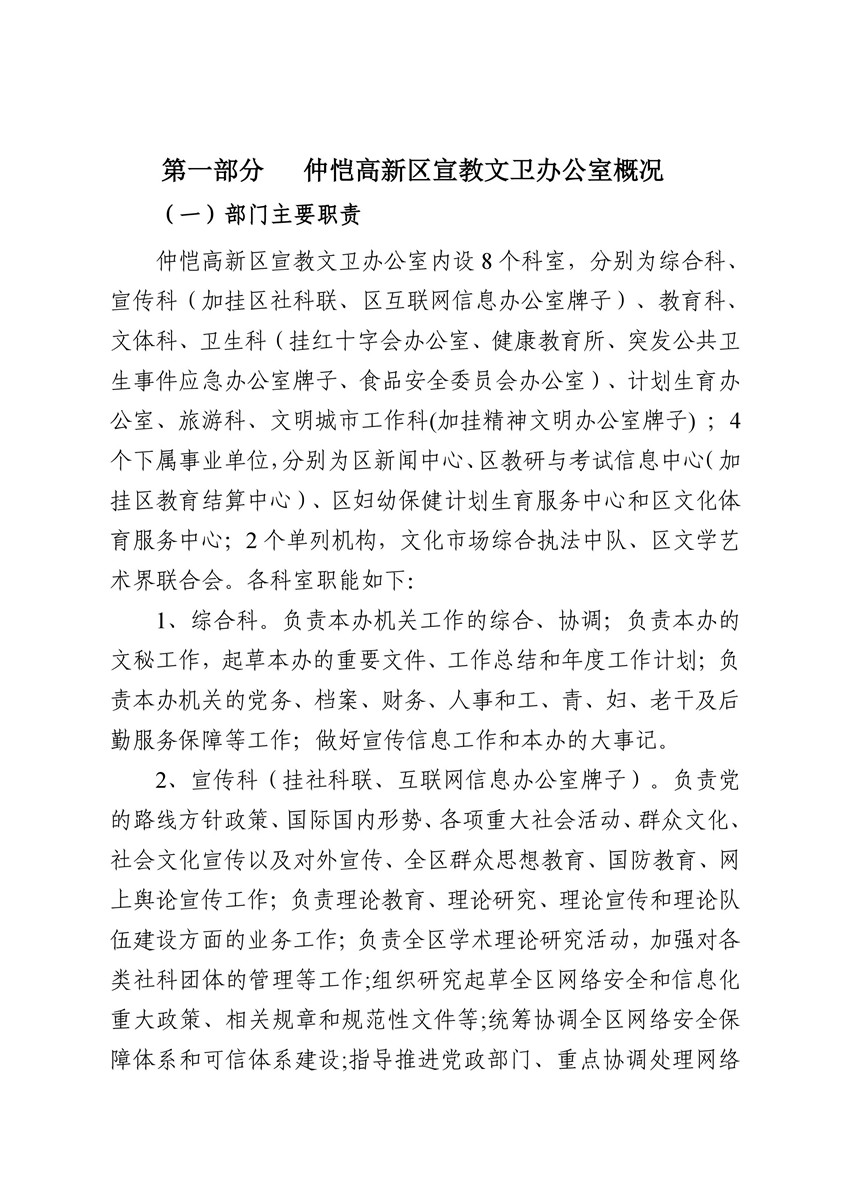 第一部分　仲恺高新区宣教文卫办公室概况

（一）部门主要职责

仲恺高新区宣教文卫办公室内设 8 个科室，分别为综合科、宣传科（加挂区社科联、区互联网信息办公室牌子）、教育科、文体科、卫生科（挂红十字会办公室、健康教育所、突发公共卫生事件应急办公室牌子、食品安全委员会办公室）、计划生育办公室、旅游科、文明城市工作科(加挂精神文明办公室牌子)；4 个下属事业单位,分别为区新闻中心、区教研与考试信息中心(加挂区教育结算中心）、区妇幼保健计划生育服务中心和区文化体育服务中心；2 个单列机构，文化市场综合执法中队、区文学艺术界联合会。各科室职能如下:

1、综合科。负责本办机关工作的综合、协调；负责本办的文秘工作，起草本办的重要文件、工作总结和年度工作计划；负责本办机关的党务、档案、财务、人事和工、青、妇、老干及后勤服务保障等工作；做好宣传信息工作和本办的大事记。

2、宣传科（挂社科联、互联网信息办公室牌子）。负责党的路线方针政策、国际国内形势、各项重大社会活动、群众文化、社会文化宣传以及对外宣传、全区群众思想教育、国防教育、网上舆论宣传工作；负责理论教育、理论研究、理论宣传和理论队伍建设方面的业务工作；负责全区学术理论研究活动，加强对各类社科团体的管理等工作;组织研究起草全区网络安全和信息化重大政策、相关规章和规范性文件等;统筹协调全区网络安全保障体系和可信体系建设;指导推进党政部门、重点协调处理网络